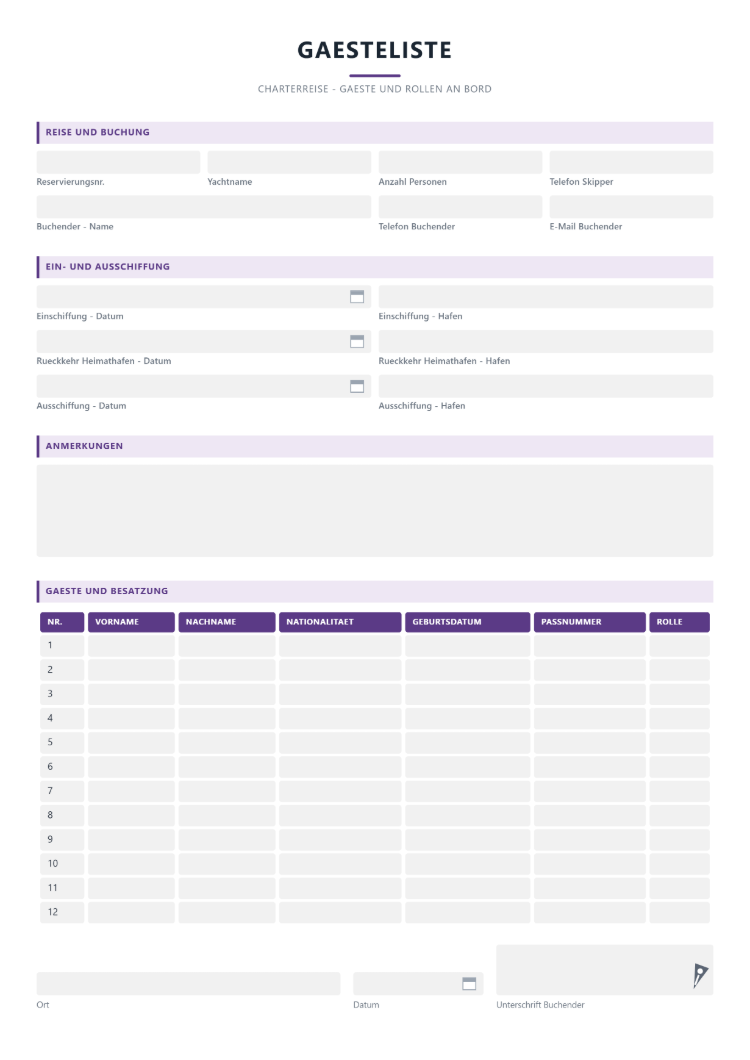 GAESTELISTE

CHARTERREISE - GAESTE UND ROLLEN AN BORD

REISE UND BUCHUNG

Reservierungsnr.
Yachtname
Anzahl Personen
Telefon Skipper

Buchender - Name
Telefon Buchender
E-Mail Buchender

EIN- UND AUSSCHIFFUNG

Einschiffung - Datum
Einschiffung - Hafen

Rueckkehr Heimathafen - Datum
Rueckkehr Heimathafen - Hafen

Ausschiffung - Datum
Ausschiffung - Hafen

ANMERKUNGEN

GAESTE UND BESATZUNG

| NR. | VORNAME | NACHNAME | NATIONALITAET | GEBURTSDATUM | PASSNUMMER | ROLLE |
|---|---|---|---|---|---|---|
| 1 | | | | | | |
| 2 | | | | | | |
| 3 | | | | | | |
| 4 | | | | | | |
| 5 | | | | | | |
| 6 | | | | | | |
| 7 | | | | | | |
| 8 | | | | | | |
| 9 | | | | | | |
| 10 | | | | | | |
| 11 | | | | | | |
| 12 | | | | | | |

Ort
Datum
Unterschrift Buchender